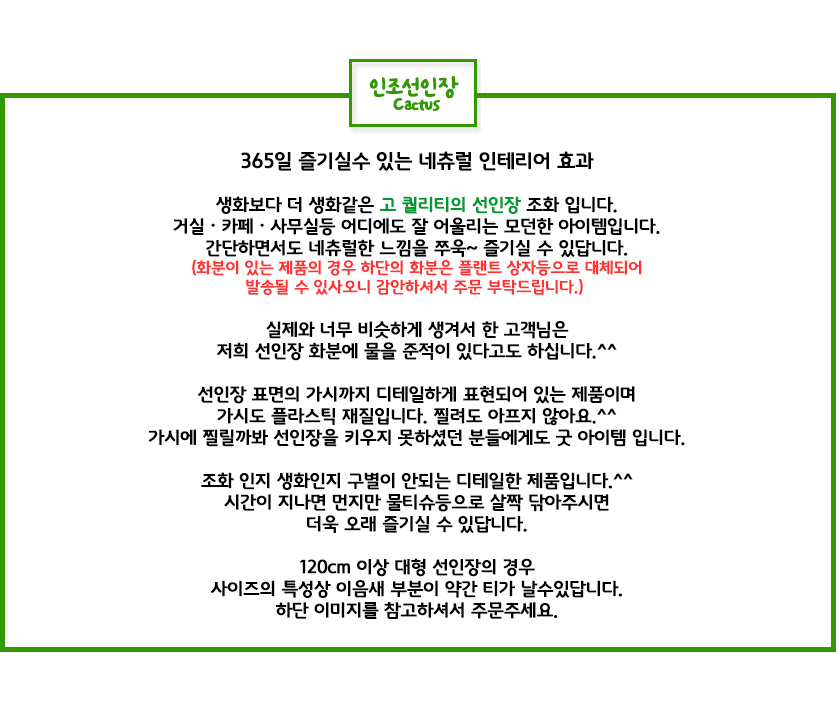 인조선인장
Cactus

365일 즐기실수 있는 네츄럴 인테리어 효과

생화보다 더 생화같은 고 퀄리티의 선인장 조화 입니다.
거실 · 카페 · 사무실등 어디에도 잘 어울리는 모던한 아이템입니다.
간단하면서도 네츄럴한 느낌을 쭈욱~ 즐기실 수 있답니다.
(화분이 있는 제품의 경우 하단의 화분은 플랜트 상자등으로 대체되어
발송될 수 있사오니 감안하셔서 주문 부탁드립니다.)

실제와 너무 비슷하게 생겨서 한 고객님은
저희 선인장 화분에 물을 준적이 있다고도 하십니다.^^

선인장 표면의 가시까지 디테일하게 표현되어 있는 제품이며
가시도 플라스틱 재질입니다. 찔려도 아프지 않아요.^^
가시에 찔릴까봐 선인장을 키우지 못하셨던 분들에게도 굿 아이템 입니다.

조화 인지 생화인지 구별이 안되는 디테일한 제품입니다.^^
시간이 지나면 먼지만 물티슈등으로 살짝 닦아주시면
더욱 오래 즐기실 수 있답니다.

120cm 이상 대형 선인장의 경우
사이즈의 특성상 이음새 부분이 약간 티가 날수있답니다.
하단 이미지를 참고하셔서 주문주세요.